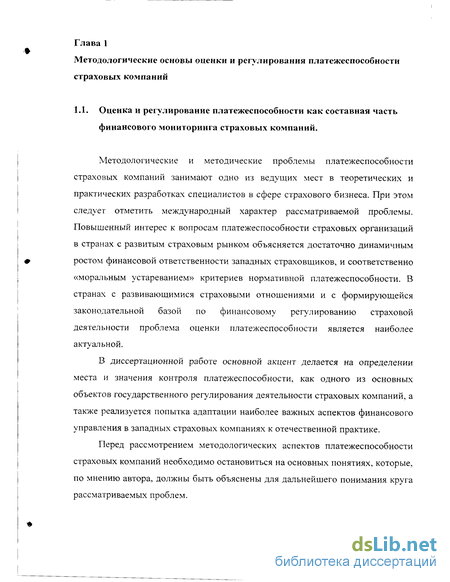 Глава 1
Методологические основы оценки и регулирования платежеспособности страховых компаний

1.1. Оценка и регулирование платежеспособности как составная часть финансового мониторинга страховых компаний.

Методологические и методические проблемы платежеспособности страховых компаний занимают одно из ведущих мест в теоретических и практических разработках специалистов в сфере страхового бизнеса. При этом следует отметить международный характер рассматриваемой проблемы. Повышенный интерес к вопросам платежеспособности страховых организаций в странах с развитым страховым рынком объясняется достаточно динамичным ростом финансовой ответственности западных страховщиков, и соответственно «моральным устареванием» критериев нормативной платежеспособности. В странах с развивающимися страховыми отношениями и с формирующейся законодательной базой по финансовому регулированию страховой деятельности проблема оценки платежеспособности является наиболее актуальной.

В диссертационной работе основной акцент делается на определении места и значения контроля платежеспособности, как одного из основных объектов государственного регулирования деятельности страховых компаний, а также реализуется попытка адаптации наиболее важных аспектов финансового управления в западных страховых компаниях к отечественной практике.

Перед рассмотрением методологических аспектов платежеспособности страховых компаний необходимо остановиться на основных понятиях, которые, по мнению автора, должны быть объяснены для дальнейшего понимания круга рассматриваемых проблем.

dsLib.net
библиотека диссертаций